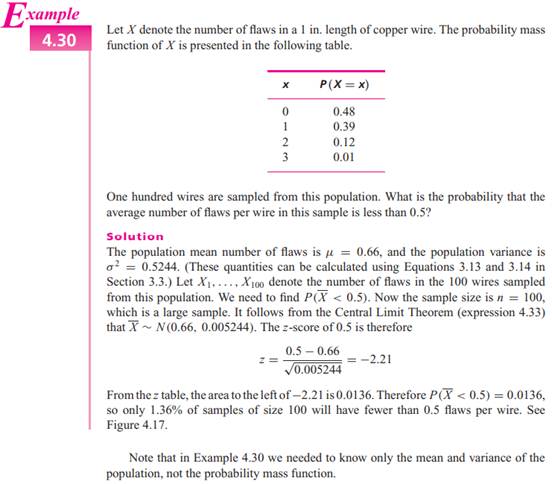 Example
4.30

Let $X$ denote the number of flaws in a 1 in. length of copper wire. The probability mass function of $X$ is presented in the following table.

| $x$ | $P(X = x)$ |
|---|---|
| 0 | 0.48 |
| 1 | 0.39 |
| 2 | 0.12 |
| 3 | 0.01 |

One hundred wires are sampled from this population. What is the probability that the average number of flaws per wire in this sample is less than 0.5?

Solution
The population mean number of flaws is $\mu = 0.66$, and the population variance is $\sigma^2 = 0.5244$. (These quantities can be calculated using Equations 3.13 and 3.14 in Section 3.3.) Let $X_1, \ldots, X_{100}$ denote the number of flaws in the 100 wires sampled from this population. We need to find $P(\overline{X} < 0.5)$. Now the sample size is $n = 100$, which is a large sample. It follows from the Central Limit Theorem (expression 4.33) that $\overline{X} \sim N(0.66, 0.005244)$. The $z$-score of 0.5 is therefore

$$z = \frac{0.5 - 0.66}{\sqrt{0.005244}} = -2.21$$

From the $z$ table, the area to the left of $-2.21$ is 0.0136. Therefore $P(\overline{X} < 0.5) = 0.0136$, so only 1.36% of samples of size 100 will have fewer than 0.5 flaws per wire. See Figure 4.17.

Note that in Example 4.30 we needed to know only the mean and variance of the population, not the probability mass function.